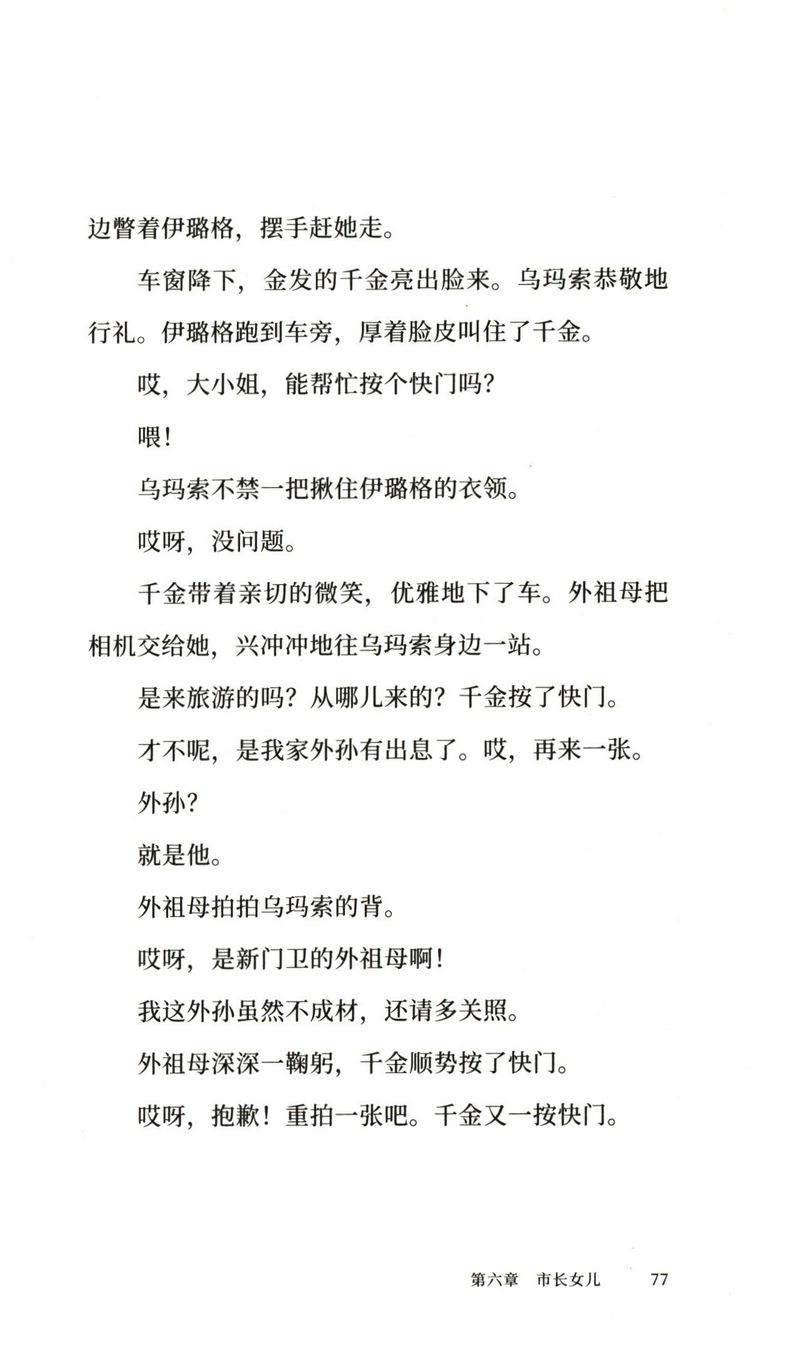 边瞥着伊璐格，摆手赶她走。

车窗降下，金发的千金亮出脸来。乌玛索恭敬地行礼。伊璐格跑到车旁，厚着脸皮叫住了千金。

哎，大小姐，能帮忙按个快门吗？

喂！

乌玛索不禁一把揪住伊璐格的衣领。

哎呀，没问题。

千金带着亲切的微笑，优雅地下了车。外祖母把相机交给她，兴冲冲地往乌玛索身边一站。

是来旅游的吗？从哪儿来的？千金按了快门。

才不呢，是我家外孙有出息了。哎，再来一张。

外孙？

就是他。

外祖母拍拍乌玛索的背。

哎呀，是新门卫的外祖母啊！

我这外孙虽然不成材，还请多关照。

外祖母深深一鞠躬，千金顺势按了快门。

哎呀，抱歉！重拍一张吧。千金又一按快门。

第六章　市长女儿　77